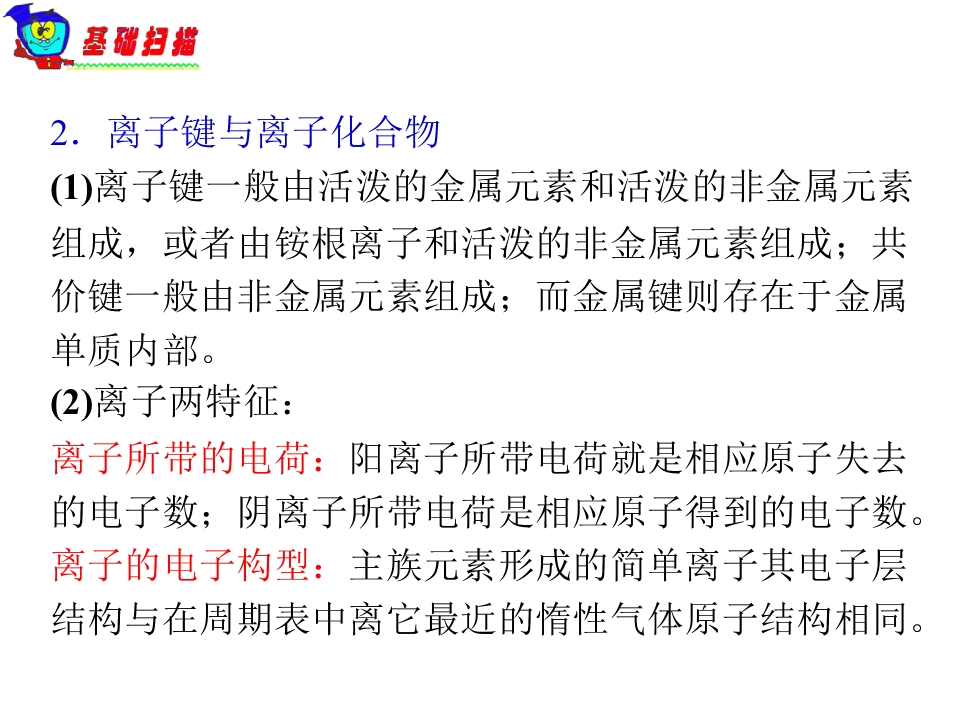 基础扫描

2．离子键与离子化合物

(1)离子键一般由活泼的金属元素和活泼的非金属元素组成，或者由铵根离子和活泼的非金属元素组成；共价键一般由非金属元素组成；而金属键则存在于金属单质内部。

(2)离子两特征：

离子所带的电荷：阳离子所带电荷就是相应原子失去的电子数；阴离子所带电荷是相应原子得到的电子数。

离子的电子构型：主族元素形成的简单离子其电子层结构与在周期表中离它最近的惰性气体原子结构相同。